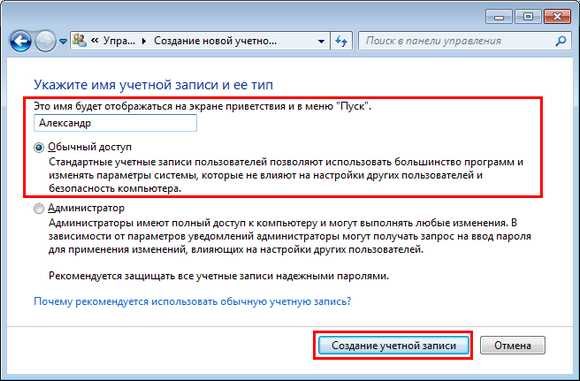 « Упра... ▸ Создание новой учетно...

Поиск в панели управления

Укажите имя учетной записи и ее тип

Это имя будет отображаться на экране приветствия и в меню "Пуск".

Александр

Обычный доступ
Стандартные учетные записи пользователей позволяют использовать большинство программ и изменять параметры системы, которые не влияют на настройки других пользователей и безопасность компьютера.

Администратор
Администраторы имеют полный доступ к компьютеру и могут выполнять любые изменения. В зависимости от параметров уведомлений администраторы могут получать запрос на ввод пароля для применения изменений, влияющих на настройки других пользователей.

Рекомендуется защищать все учетные записи надежными паролями.

Почему рекомендуется использовать обычную учетную запись?

Создание учетной записи

Отмена